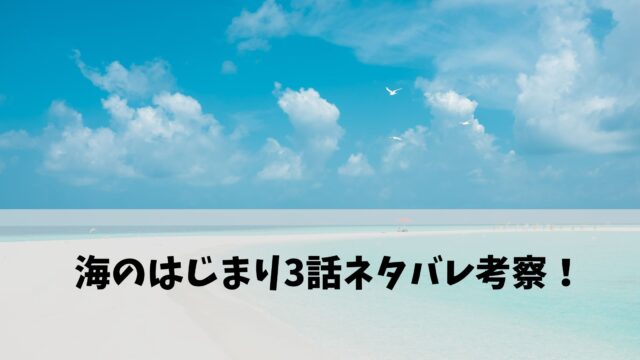 海のはじまり3話ネタバレ考察！